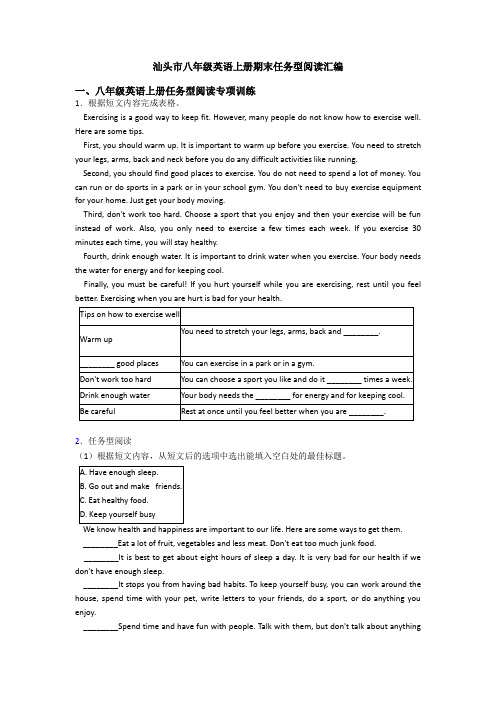 汕头市八年级英语上册期末任务型阅读汇编

一、八年级英语上册任务型阅读专项训练

1．根据短文内容完成表格。

Exercising is a good way to keep fit. However, many people do not know how to exercise well. Here are some tips.

First, you should warm up. It is important to warm up before you exercise. You need to stretch your legs, arms, back and neck before you do any difficult activities like running.

Second, you should find good places to exercise. You do not need to spend a lot of money. You can run or do sports in a park or in your school gym. You don't need to buy exercise equipment for your home. Just get your body moving.

Third, don't work too hard. Choose a sport that you enjoy and then your exercise will be fun instead of work. Also, you only need to exercise a few times each week. If you exercise 30 minutes each time, you will stay healthy.

Fourth, drink enough water. It is important to drink water when you exercise. Your body needs the water for energy and for keeping cool.

Finally, you must be careful! If you hurt yourself while you are exercising, rest until you feel better. Exercising when you are hurt is bad for your health.

| Tips on how to exercise well | |
|---|---|
| Warm up | You need to stretch your legs, arms, back and ________. |
| ________ good places | You can exercise in a park or in a gym. |
| Don't work too hard | You can choose a sport you like and do it ________ times a week. |
| Drink enough water | Your body needs the ________ for energy and for keeping cool. |
| Be careful | Rest at once until you feel better when you are ________. |

2．任务型阅读

（1）根据短文内容，从短文后的选项中选出能填入空白处的最佳标题。

A. Have enough sleep.
B. Go out and make friends.
C. Eat healthy food.
D. Keep yourself busy

We know health and happiness are important to our life. Here are some ways to get them.

________Eat a lot of fruit, vegetables and less meat. Don't eat too much junk food.

________It is best to get about eight hours of sleep a day. It is very bad for our health if we don't have enough sleep.

________It stops you from having bad habits. To keep yourself busy, you can work around the house, spend time with your pet, write letters to your friends, do a sport, or do anything you enjoy.

________Spend time and have fun with people. Talk with them, but don't talk about anything